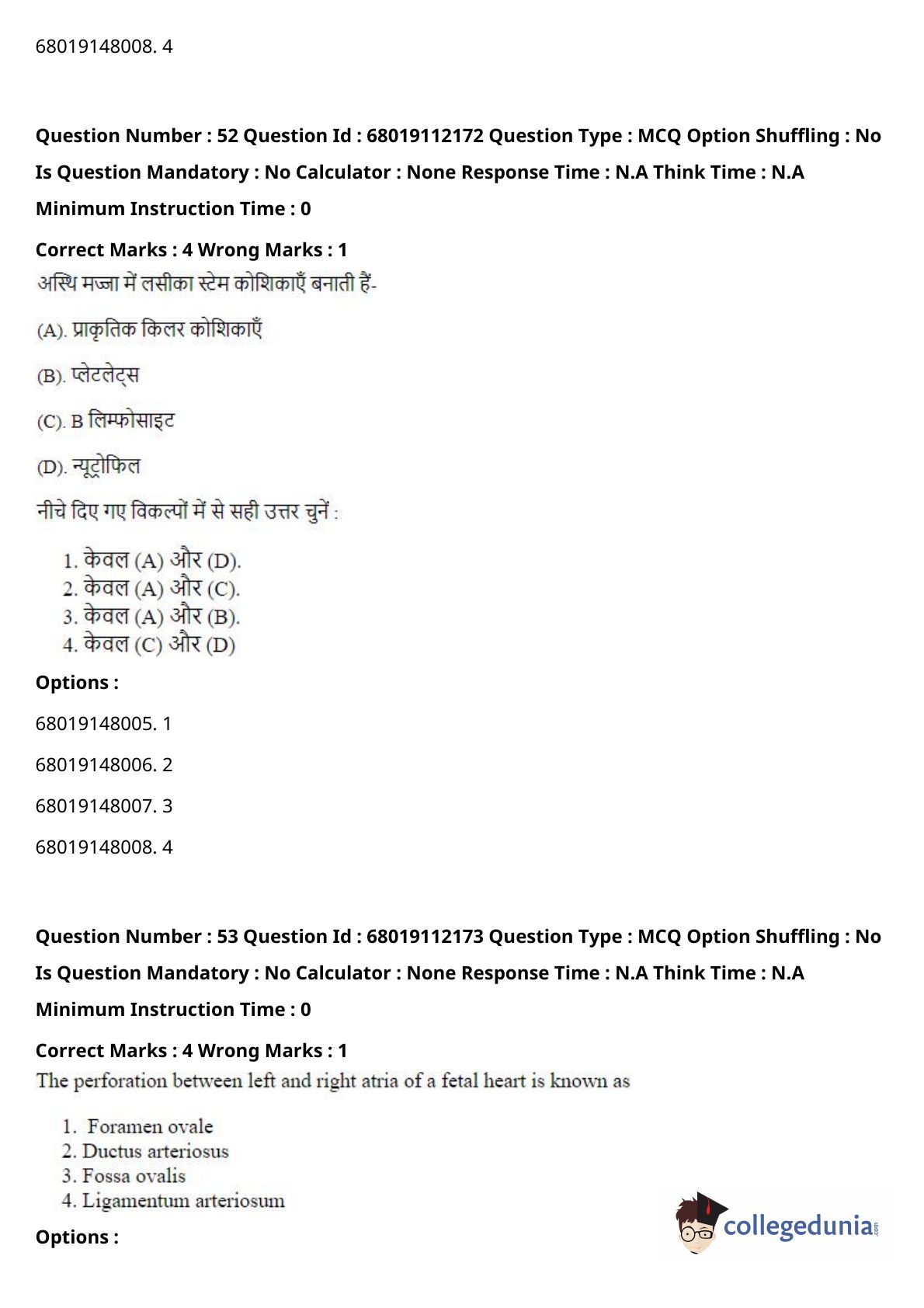 68019148008. 4

Question Number : 52 Question Id : 68019112172 Question Type : MCQ Option Shuffling : No

Is Question Mandatory : No Calculator : None Response Time : N.A Think Time : N.A

Minimum Instruction Time : 0

Correct Marks : 4 Wrong Marks : 1

अस्थि मज्जा में लसीका स्टेम कोशिकाएँ बनाती हैं-

(A). प्राकृतिक किलर कोशिकाएँ

(B). प्लेटलेट्स

(C). B लिम्फोसाइट

(D). न्यूट्रोफिल

नीचे दिए गए विकल्पों में से सही उत्तर चुनें :

1. केवल (A) और (D).
2. केवल (A) और (C).
3. केवल (A) और (B).
4. केवल (C) और (D)

Options :

68019148005. 1

68019148006. 2

68019148007. 3

68019148008. 4

Question Number : 53 Question Id : 68019112173 Question Type : MCQ Option Shuffling : No

Is Question Mandatory : No Calculator : None Response Time : N.A Think Time : N.A

Minimum Instruction Time : 0

Correct Marks : 4 Wrong Marks : 1

The perforation between left and right atria of a fetal heart is known as

1. Foramen ovale
2. Ductus arteriosus
3. Fossa ovalis
4. Ligamentum arteriosum

Options :

collegedunia.com